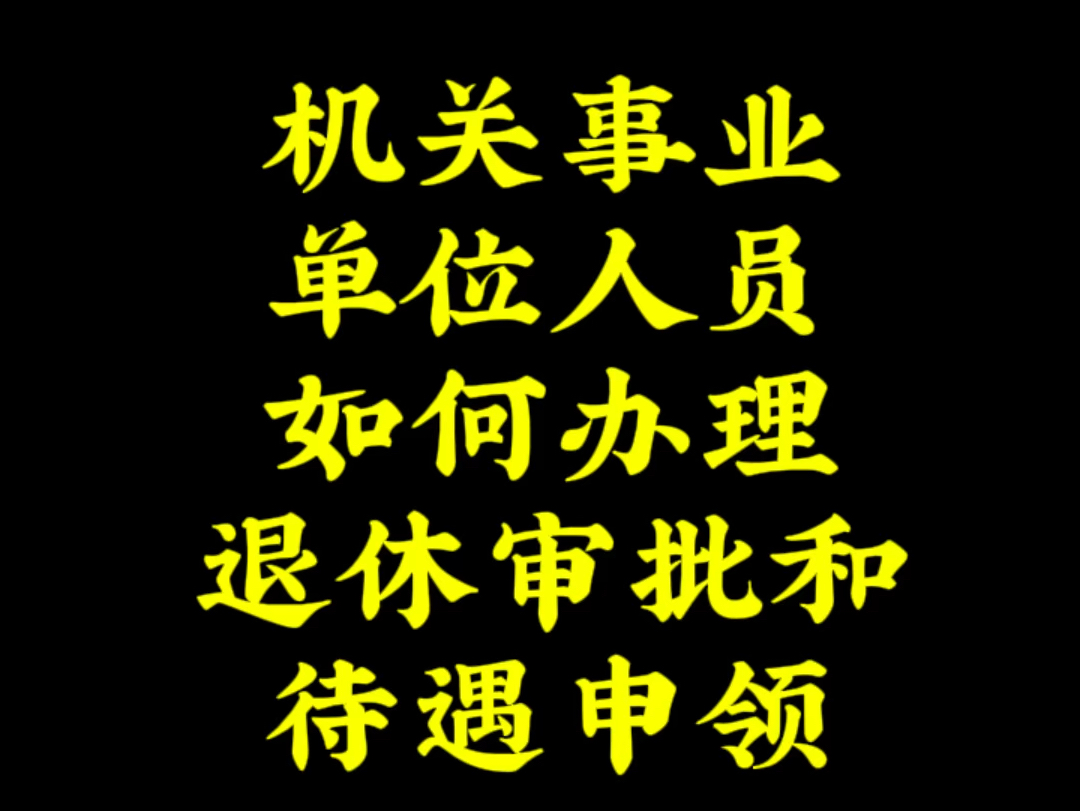 机关事业
单位人员
如何办理
退休审批和
待遇申领